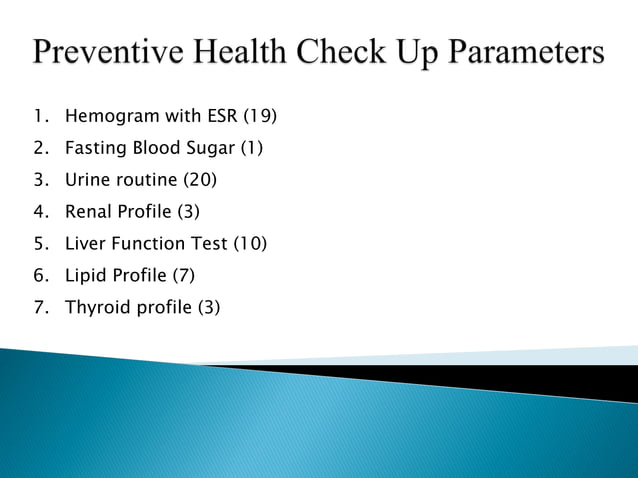 Preventive Health Check Up Parameters

1. Hemogram with ESR (19)
2. Fasting Blood Sugar (1)
3. Urine routine (20)
4. Renal Profile (3)
5. Liver Function Test (10)
6. Lipid Profile (7)
7. Thyroid profile (3)